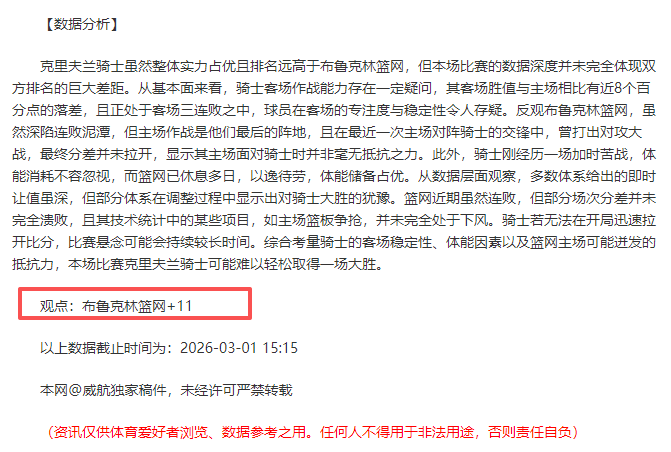 【数据分析】

克里夫兰骑士虽然整体实力占优且排名远高于布鲁克林篮网，但本场比赛的数据深度并未完全体现双方排名的巨大差距。从基本面来看，骑士客场作战能力存在一定疑问，其客场胜值与主场相比有近8个百分点的落差，且正处于客场三连败之中，球员在客场的专注度与稳定性令人存疑。反观布鲁克林篮网，虽然深陷连败泥潭，但主场作战是他们最后的阵地，且在最近一次主场对阵骑士的交锋中，曾打出对攻大战，最终分差并未拉开，显示其主场面对骑士时并非毫无抵抗之力。此外，骑士刚经历一场加时苦战，体能消耗不容忽视，而篮网已休息多日，以逸待劳，体能储备占优。从数据层面观察，多数体系给出的即时让值虽深，但部分体系在调整过程中显示出对骑士大胜的犹豫。篮网近期虽然连败，但部分场次分差并未完全溃败，且其技术统计中的某些项目，如主场篮板争抢，并未完全处于下风。骑士若无法在开局迅速拉开比分，比赛悬念可能会持续较长时间。综合考量骑士的客场稳定性、体能因素以及篮网主场可能迸发的抵抗力，本场比赛克里夫兰骑士可能难以轻松取得一场大胜。

观点：布鲁克林篮网+11

以上数据截止时间为：2026-03-01 15:15

本网@威航独家稿件，未经许可严禁转载

（资讯仅供体育爱好者浏览、数据参考之用。任何人不得用于非法用途，否则责任自负）